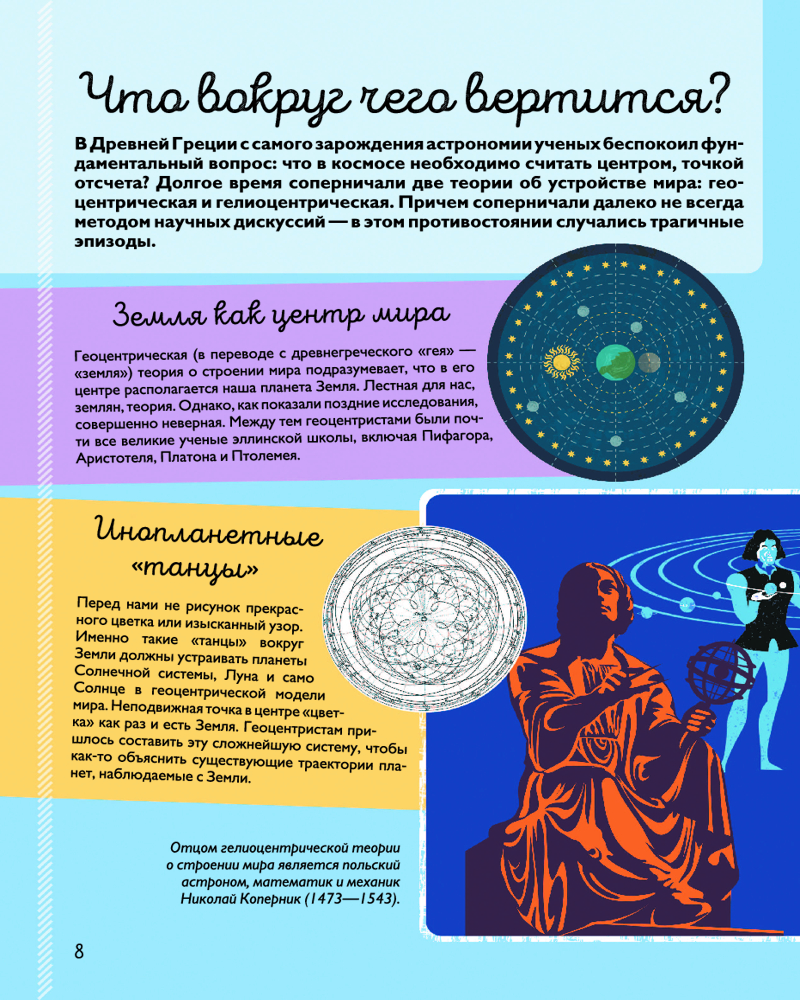 Что вокруг чего вертится?

В Древней Греции с самого зарождения астрономии ученых беспокоил фундаментальный вопрос: что в космосе необходимо считать центром, точкой отсчета? Долгое время соперничали две теории об устройстве мира: геоцентрическая и гелиоцентрическая. Причем соперничали далеко не всегда методом научных дискуссий — в этом противостоянии случались трагичные эпизоды.

Земля как центр мира

Геоцентрическая (в переводе с древнегреческого «гея» — «земля») теория о строении мира подразумевает, что в его центре располагается наша планета Земля. Лестная для нас, землян, теория. Однако, как показали поздние исследования, совершенно неверная. Между тем геоцентристами были почти все великие ученые эллинской школы, включая Пифагора, Аристотеля, Платона и Птолемея.

Инопланетные «танцы»

Перед нами не рисунок прекрасного цветка или изысканный узор. Именно такие «танцы» вокруг Земли должны устраивать планеты Солнечной системы, Луна и само Солнце в геоцентрической модели мира. Неподвижная точка в центре «цветка» как раз и есть Земля. Геоцентристам пришлось составить эту сложнейшую систему, чтобы как-то объяснить существующие траектории планет, наблюдаемые с Земли.

Отцом гелиоцентрической теории о строении мира является польский астроном, математик и механик Николай Коперник (1473—1543).

8